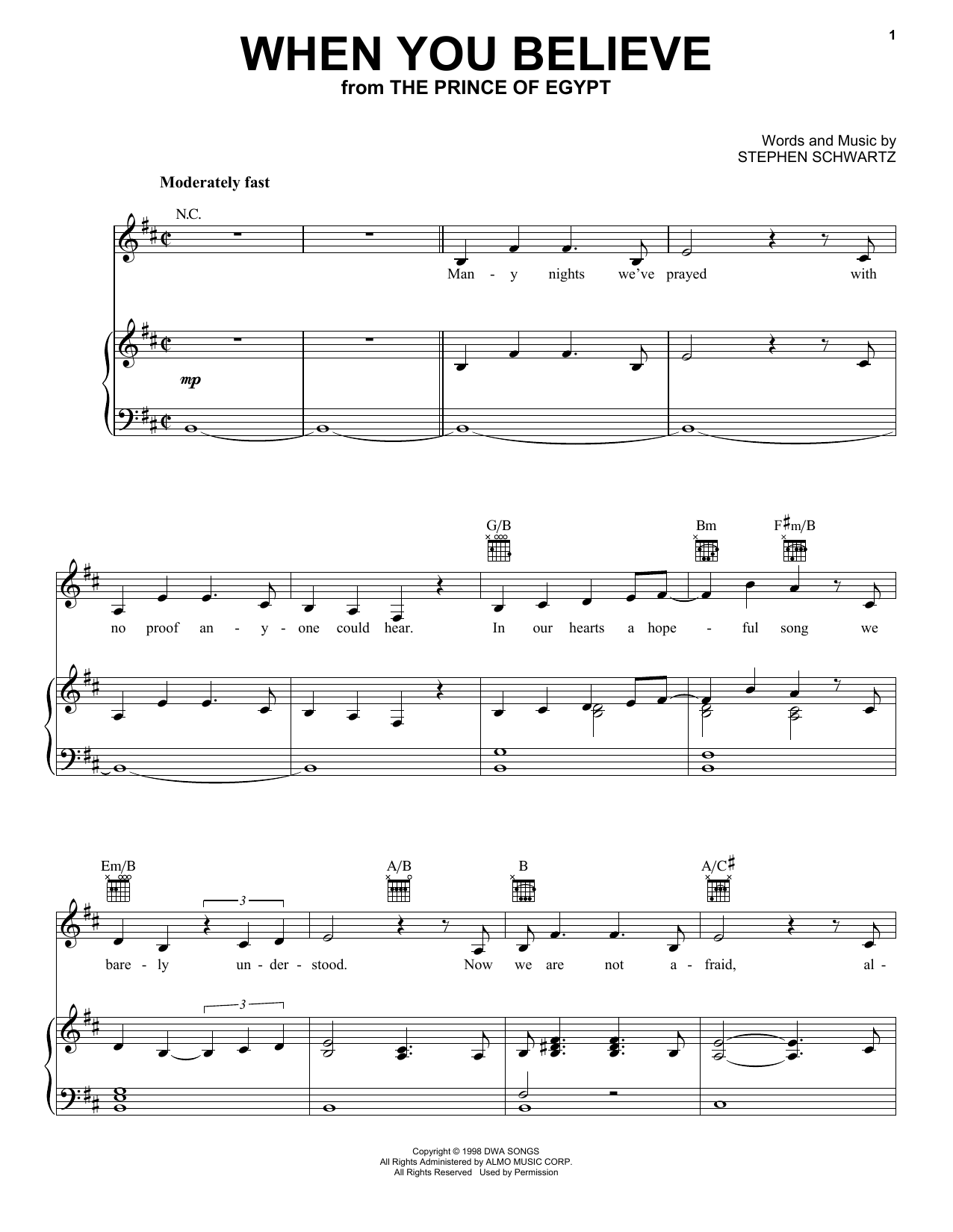 1

WHEN YOU BELIEVE
from THE PRINCE OF EGYPT

Words and Music by
STEPHEN SCHWARTZ

Moderately fast

N.C.

Man - y nights we've prayed with

mp

G/B Bm F♯m/B

no proof an - y - one could hear. In our hearts a hope - ful song we

Em/B A/B B A/C♯

3

bare - ly un - der - stood. Now we are not a - fraid, al -

3

Copyright © 1998 DWA SONGS
All Rights Administered by ALMO MUSIC CORP.
All Rights Reserved Used by Permission